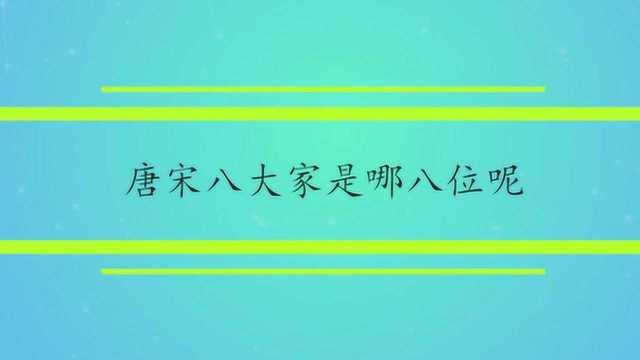 唐宋八大家是哪八位呢